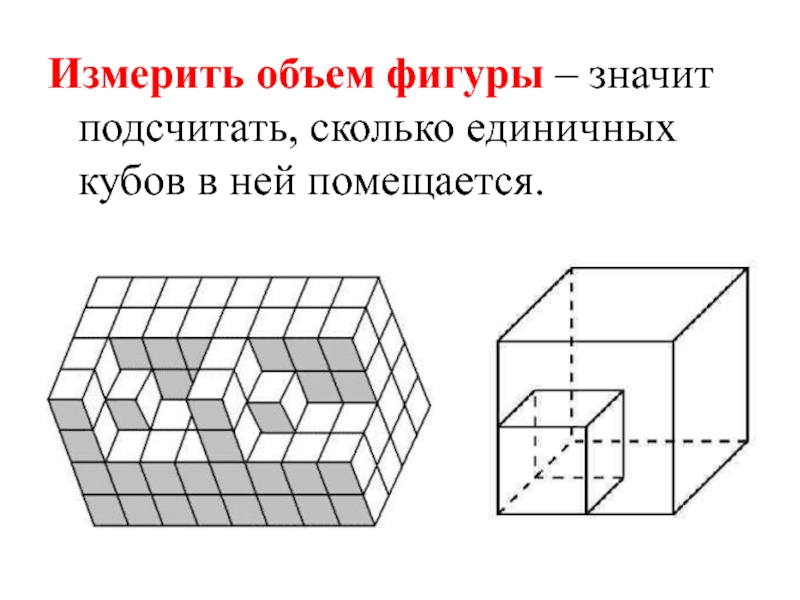 Измерить объем фигуры – значит подсчитать, сколько единичных кубов в ней помещается.